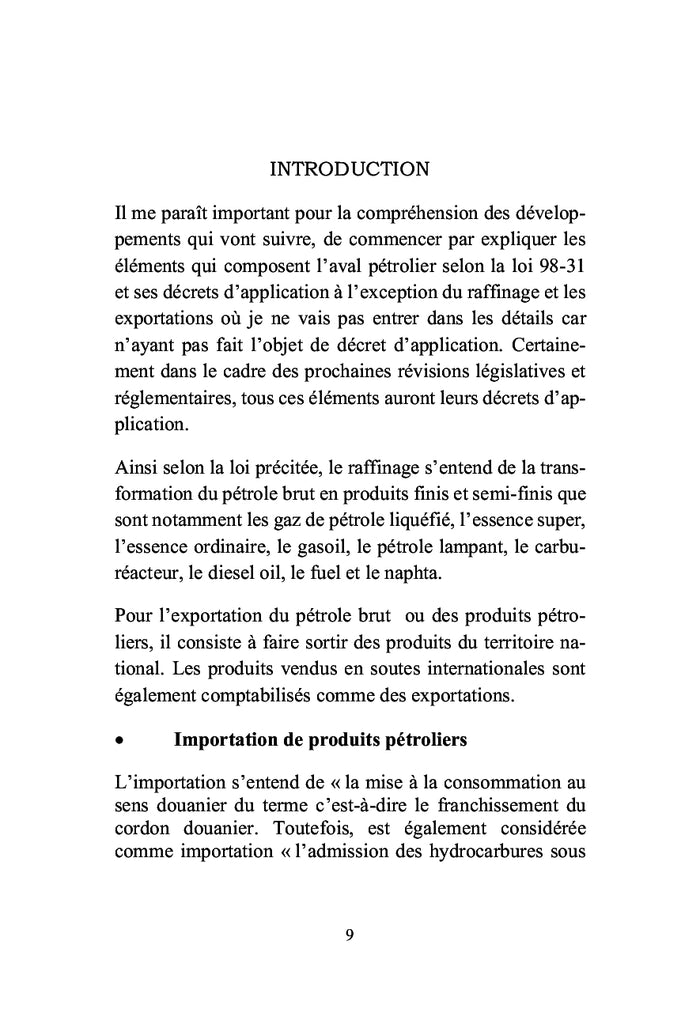 INTRODUCTION

Il me paraît important pour la compréhension des développements qui vont suivre, de commencer par expliquer les éléments qui composent l'aval pétrolier selon la loi 98-31 et ses décrets d'application à l'exception du raffinage et les exportations où je ne vais pas entrer dans les détails car n'ayant pas fait l'objet de décret d'application. Certainement dans le cadre des prochaines révisions législatives et réglementaires, tous ces éléments auront leurs décrets d'application.

Ainsi selon la loi précitée, le raffinage s'entend de la transformation du pétrole brut en produits finis et semi-finis que sont notamment les gaz de pétrole liquéfié, l'essence super, l'essence ordinaire, le gasoil, le pétrole lampant, le carburéacteur, le diesel oil, le fuel et le naphta.

Pour l'exportation du pétrole brut ou des produits pétroliers, il consiste à faire sortir des produits du territoire national. Les produits vendus en soutes internationales sont également comptabilisés comme des exportations.

• Importation de produits pétroliers

L'importation s'entend de « la mise à la consommation au sens douanier du terme c'est-à-dire le franchissement du cordon douanier. Toutefois, est également considérée comme importation « l'admission des hydrocarbures sous

9